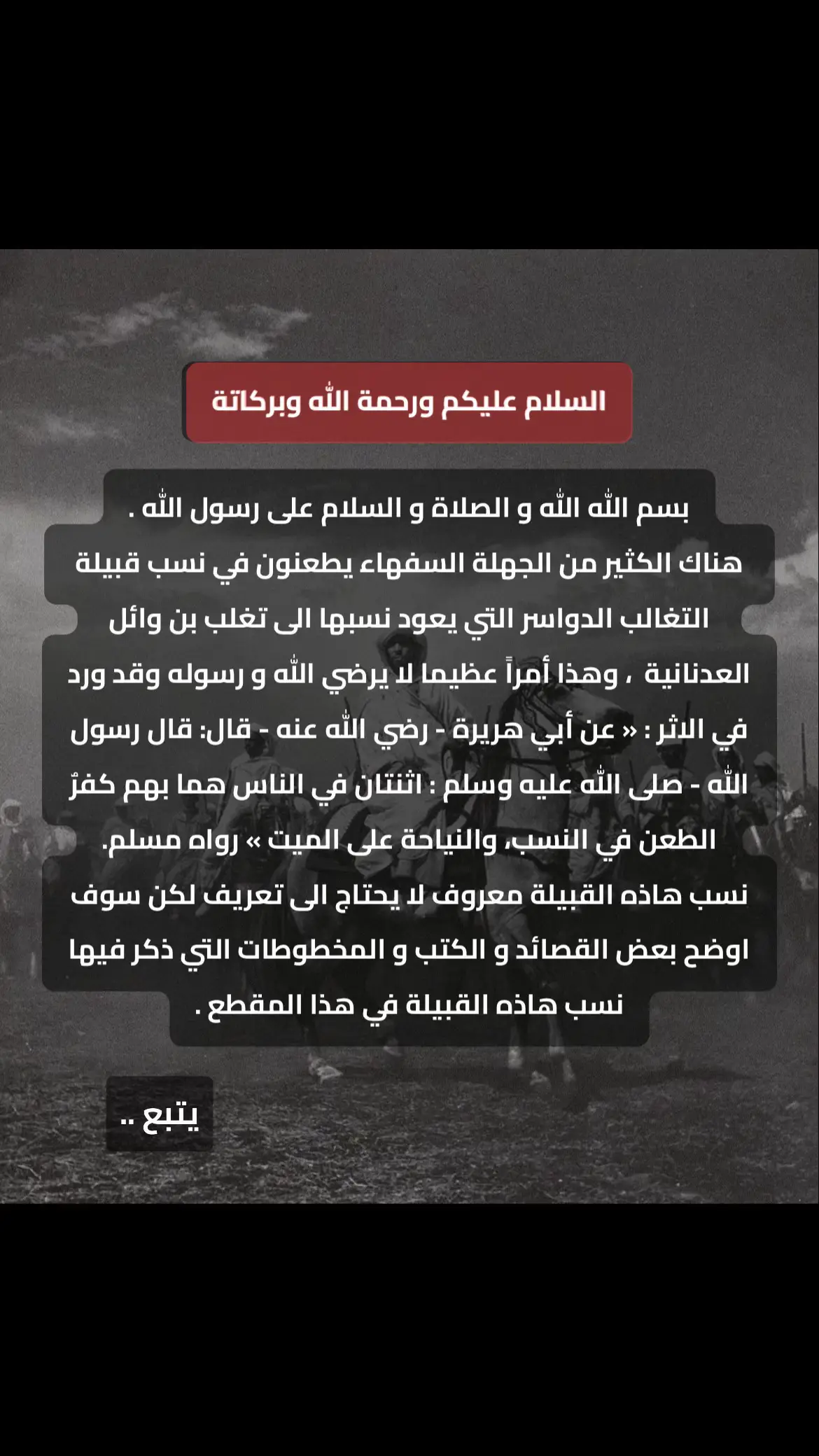 السلام عليكم ورحمة الله وبركاتة

بسم الله الله و الصلاة و السلام على رسول الله .
هناك الكثير من الجهلة السفهاء يطعنون في نسب قبيلة التغالب الدواسر التي يعود نسبها الى تغلب بن وائل العدنانية ، وهذا أمراً عظيما لا يرضي الله و رسوله وقد ورد في الاثر : « عن أبي هريرة - رضي الله عنه - قال: قال رسول الله - صلى الله عليه وسلم : اثنتان في الناس هما بهم كفرٌ الطعن في النسب، والنياحة على الميت » رواه مسلم.
نسب هاذه القبيلة معروف لا يحتاج الى تعريف لكن سوف اوضح بعض القصائد و الكتب و المخطوطات التي ذكر فيها نسب هاذه القبيلة في هذا المقطع .

يتبع ..